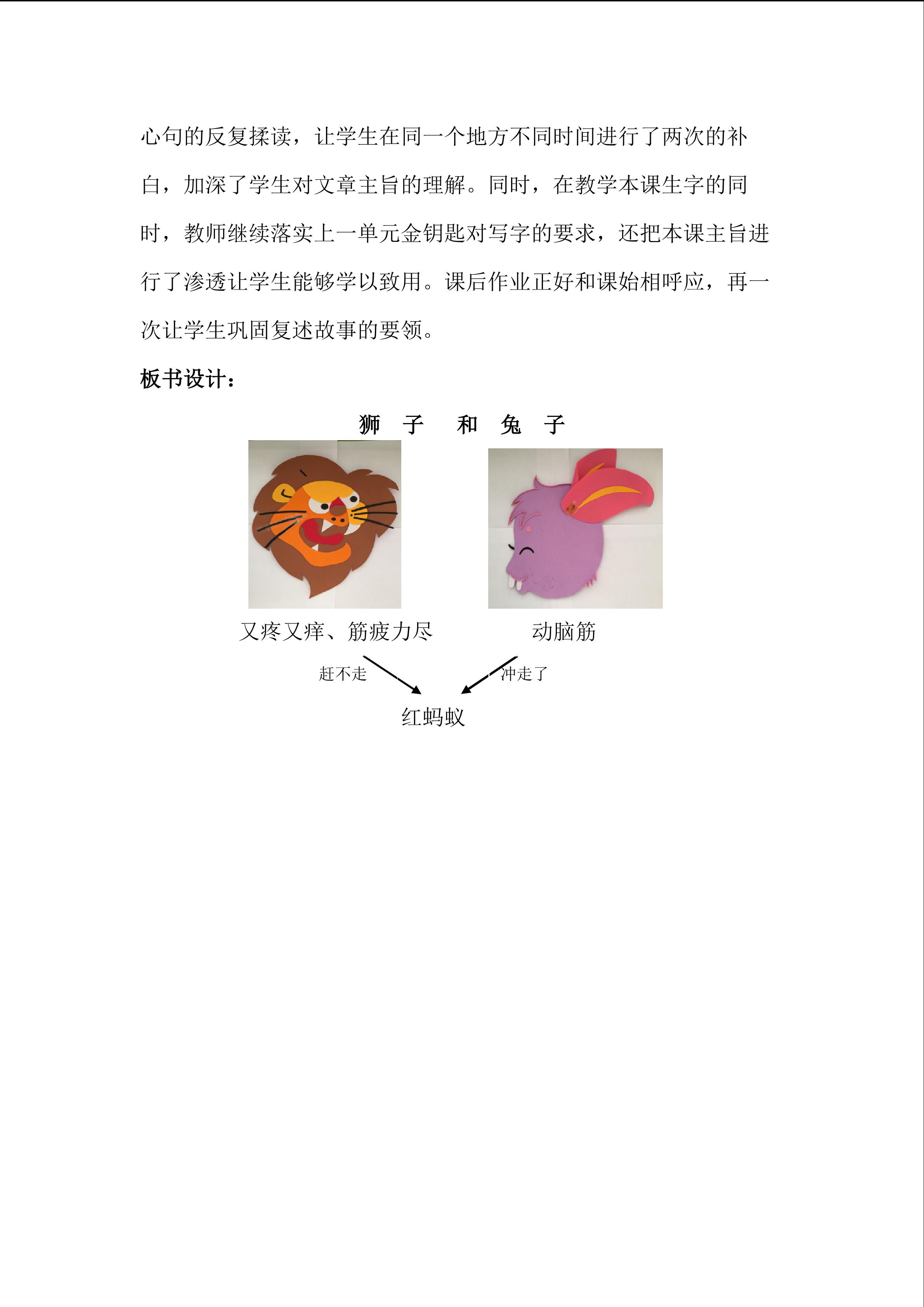 心句的反复揉读，让学生在同一个地方不同时间进行了两次的补白，加深了学生对文章主旨的理解。同时，在教学本课生字的同时，教师继续落实上一单元金钥匙对写字的要求，还把本课主旨进行了渗透让学生能够学以致用。课后作业正好和课始相呼应，再一次让学生巩固复述故事的要领。

板书设计：

狮 子 和 兔 子

又疼又痒、筋疲力尽

动脑筋

赶不走

冲走了

红蚂蚁